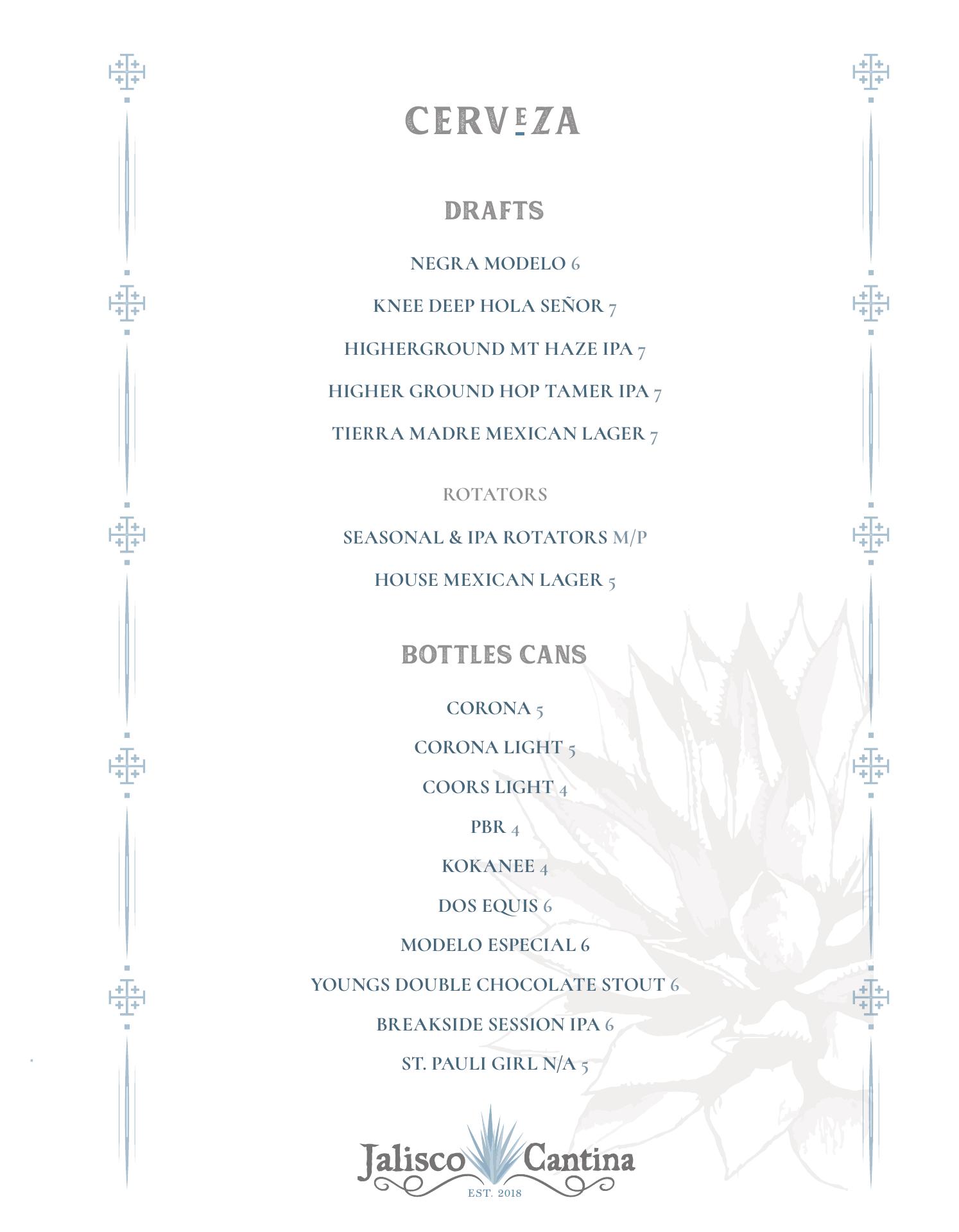 CERVEZA

DRAFTS

NEGRA MODELO 6

KNEE DEEP HOLA SEÑOR 7

HIGHERGROUND MT HAZE IPA 7

HIGHER GROUND HOP TAMER IPA 7

TIERRA MADRE MEXICAN LAGER 7

ROTATORS

SEASONAL & IPA ROTATORS M/P

HOUSE MEXICAN LAGER 5

BOTTLES CANS

CORONA 5

CORONA LIGHT 5

COORS LIGHT 4

PBR 4

KOKANEE 4

DOS EQUIS 6

MODELO ESPECIAL 6

YOUNGS DOUBLE CHOCOLATE STOUT 6

BREAKSIDE SESSION IPA 6

ST. PAULI GIRL N/A 5

Jalisco Cantina
EST. 2018